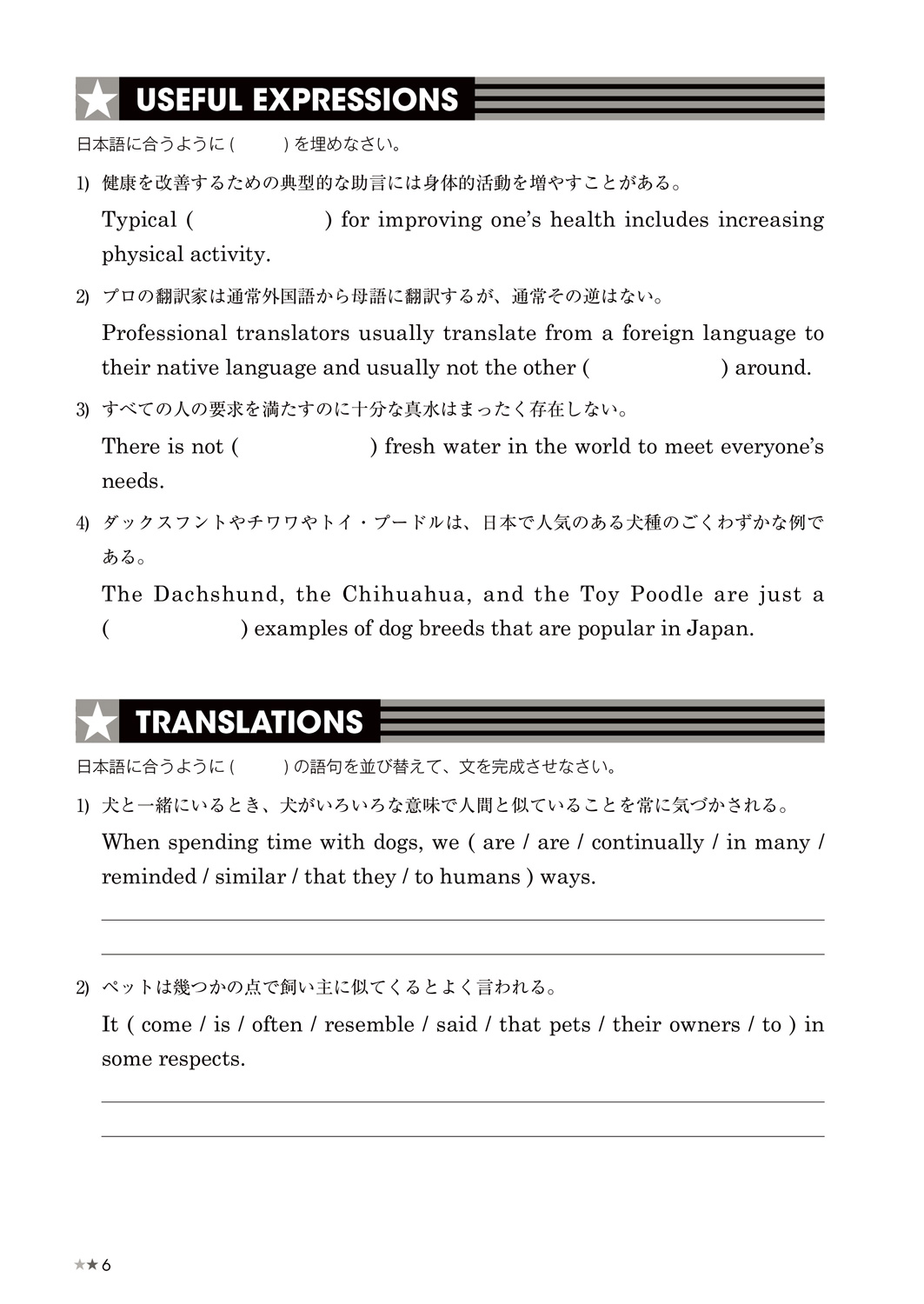 USEFUL EXPRESSIONS

日本語に合うように (　　) を埋めなさい。

1) 健康を改善するための典型的な助言には身体的活動を増やすことがある。

Typical (　　　　　) for improving one's health includes increasing physical activity.

2) プロの翻訳家は通常外国語から母語に翻訳するが、通常その逆はない。

Professional translators usually translate from a foreign language to their native language and usually not the other (　　　　　) around.

3) すべての人の要求を満たすのに十分な真水はまったく存在しない。

There is not (　　　　　) fresh water in the world to meet everyone's needs.

4) ダックスフントやチワワやトイ・プードルは、日本で人気のある犬種のごくわずかな例である。

The Dachshund, the Chihuahua, and the Toy Poodle are just a (　　　　　) examples of dog breeds that are popular in Japan.

TRANSLATIONS

日本語に合うように (　　) の語句を並び替えて、文を完成させなさい。

1) 犬と一緒にいるとき、犬がいろいろな意味で人間と似ていることを常に気づかされる。

When spending time with dogs, we ( are / are / continually / in many / reminded / similar / that they / to humans ) ways.

2) ペットは幾つかの点で飼い主に似てくるとよく言われる。

It ( come / is / often / resemble / said / that pets / their owners / to ) in some respects.

★★6